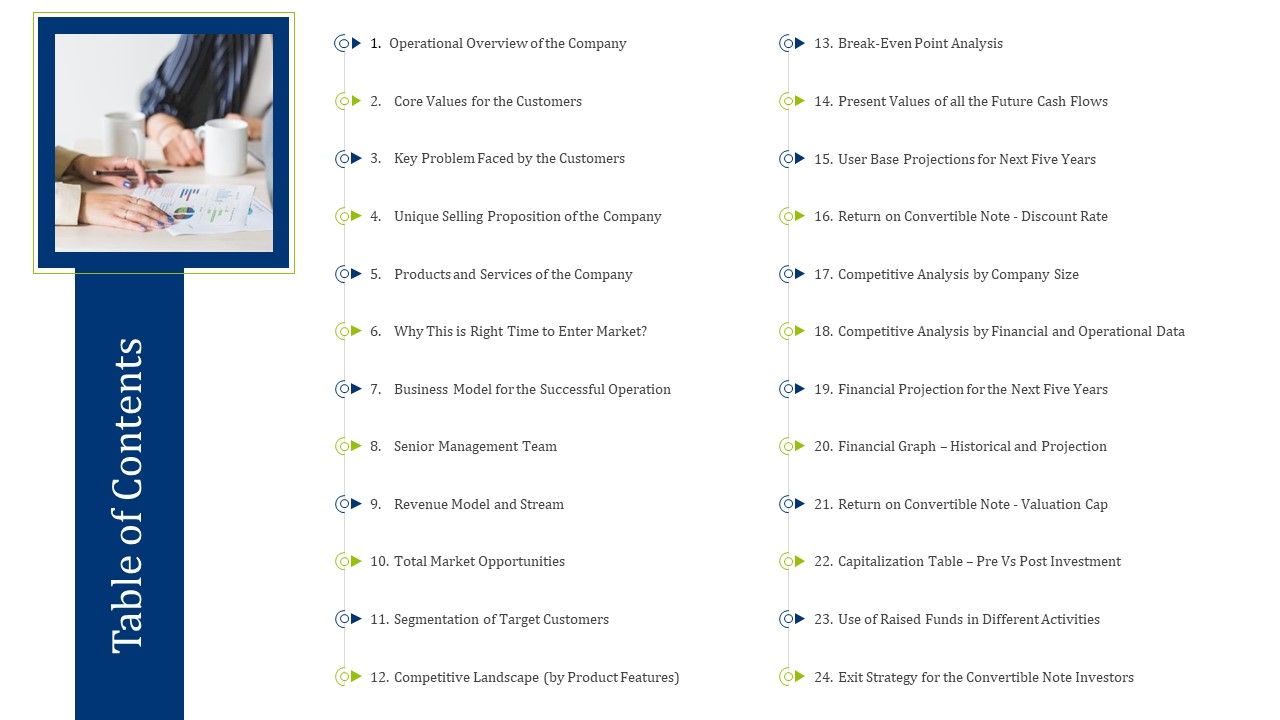 Table of Contents

1. Operational Overview of the Company

2. Core Values for the Customers

3. Key Problem Faced by the Customers

4. Unique Selling Proposition of the Company

5. Products and Services of the Company

6. Why This is Right Time to Enter Market?

7. Business Model for the Successful Operation

8. Senior Management Team

9. Revenue Model and Stream

10. Total Market Opportunities

11. Segmentation of Target Customers

12. Competitive Landscape (by Product Features)

13. Break-Even Point Analysis

14. Present Values of all the Future Cash Flows

15. User Base Projections for Next Five Years

16. Return on Convertible Note - Discount Rate

17. Competitive Analysis by Company Size

18. Competitive Analysis by Financial and Operational Data

19. Financial Projection for the Next Five Years

20. Financial Graph – Historical and Projection

21. Return on Convertible Note - Valuation Cap

22. Capitalization Table – Pre Vs Post Investment

23. Use of Raised Funds in Different Activities

24. Exit Strategy for the Convertible Note Investors